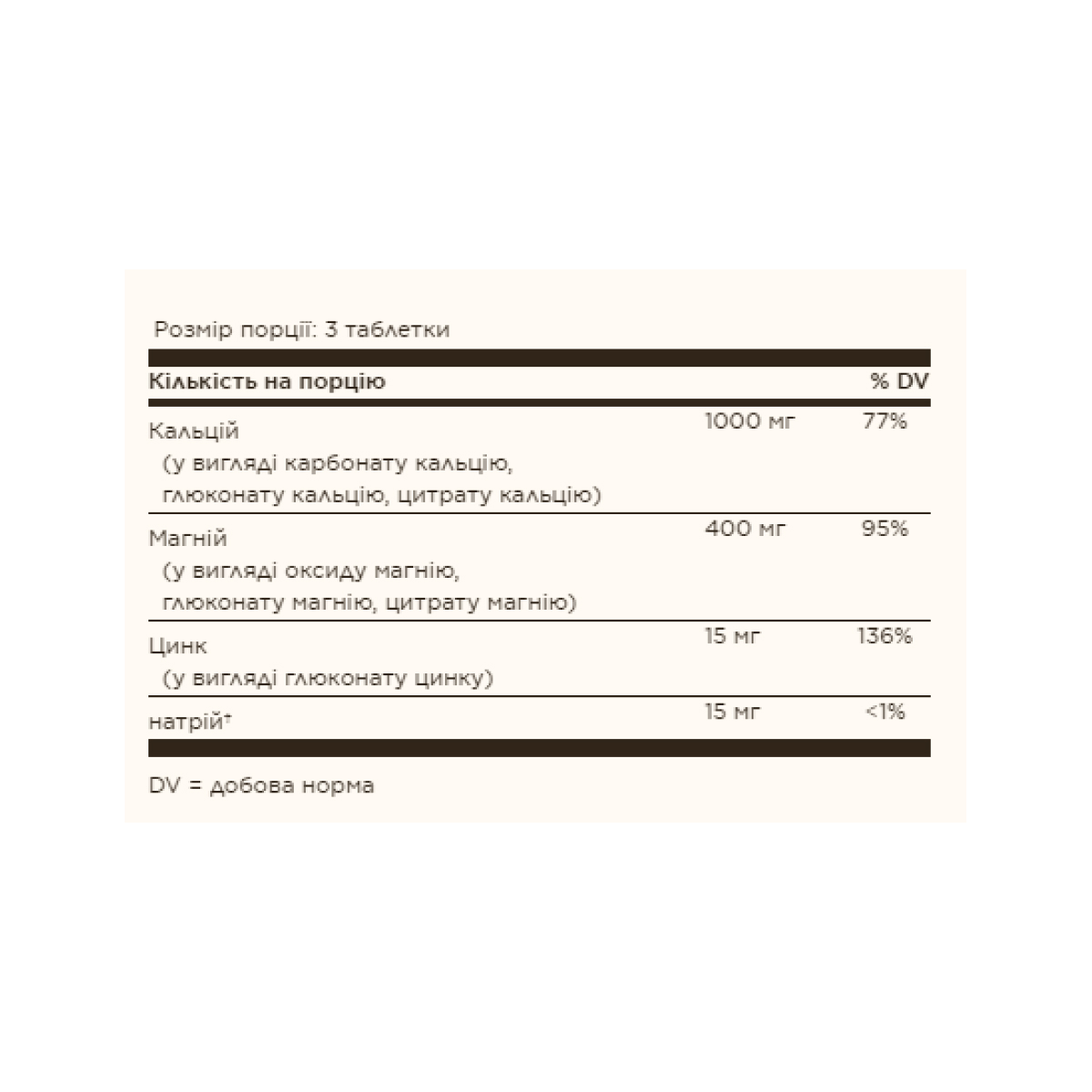 Розмір порції: 3 таблетки

| Кількість на порцію | | % DV |
|---|---|---|
| Кальцій (у вигляді карбонату кальцію, глюконату кальцію, цитрату кальцію) | 1000 мг | 77% |
| Магній (у вигляді оксиду магнію, глюконату магнію, цитрату магнію) | 400 мг | 95% |
| Цинк (у вигляді глюконату цинку) | 15 мг | 136% |
| натрій† | 15 мг | <1% |

DV = добова норма